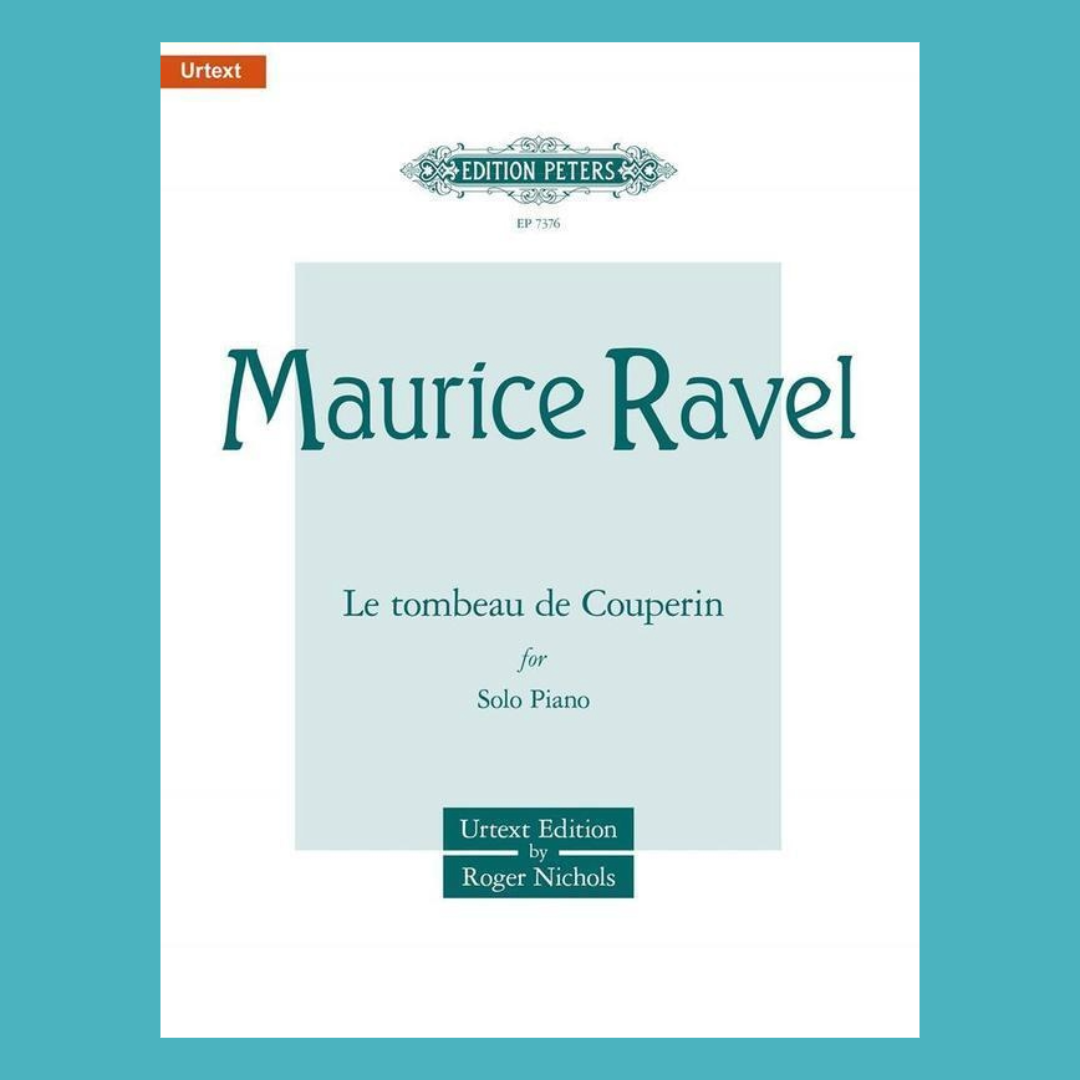 Urtext

EDITION PETERS

EP 7376

Maurice Ravel

Le tombeau de Couperin

for

Solo Piano

Urtext Edition
by
Roger Nichols